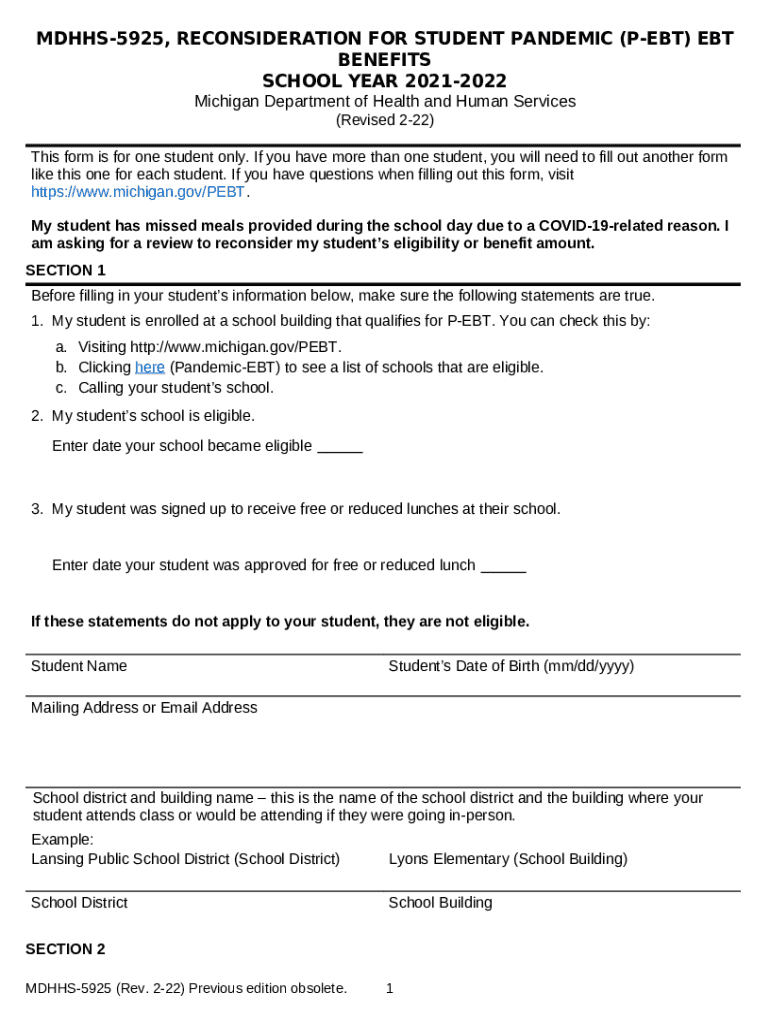 MDHHS-5925, RECONSIDERATION FOR STUDENT PANDEMIC (P-EBT) EBT BENEFITS
SCHOOL YEAR 2021-2022
Michigan Department of Health and Human Services
(Revised 2-22)

This form is for one student only. If you have more than one student, you will need to fill out another form like this one for each student. If you have questions when filling out this form, visit https://www.michigan.gov/PEBT.

My student has missed meals provided during the school day due to a COVID-19-related reason. I am asking for a review to reconsider my student's eligibility or benefit amount.

SECTION 1

Before filling in your student's information below, make sure the following statements are true.

1. My student is enrolled at a school building that qualifies for P-EBT. You can check this by:
a. Visiting http://www.michigan.gov/PEBT.
b. Clicking here (Pandemic-EBT) to see a list of schools that are eligible.
c. Calling your student's school.

2. My student's school is eligible.
Enter date your school became eligible _____

3. My student was signed up to receive free or reduced lunches at their school.
Enter date your student was approved for free or reduced lunch _____

If these statements do not apply to your student, they are not eligible.

Student Name
Student's Date of Birth (mm/dd/yyyy)

Mailing Address or Email Address

School district and building name – this is the name of the school district and the building where your student attends class or would be attending if they were going in-person.
Example:
Lansing Public School District (School District)
Lyons Elementary (School Building)

School District
School Building

SECTION 2

MDHHS-5925 (Rev. 2-22) Previous edition obsolete. 1